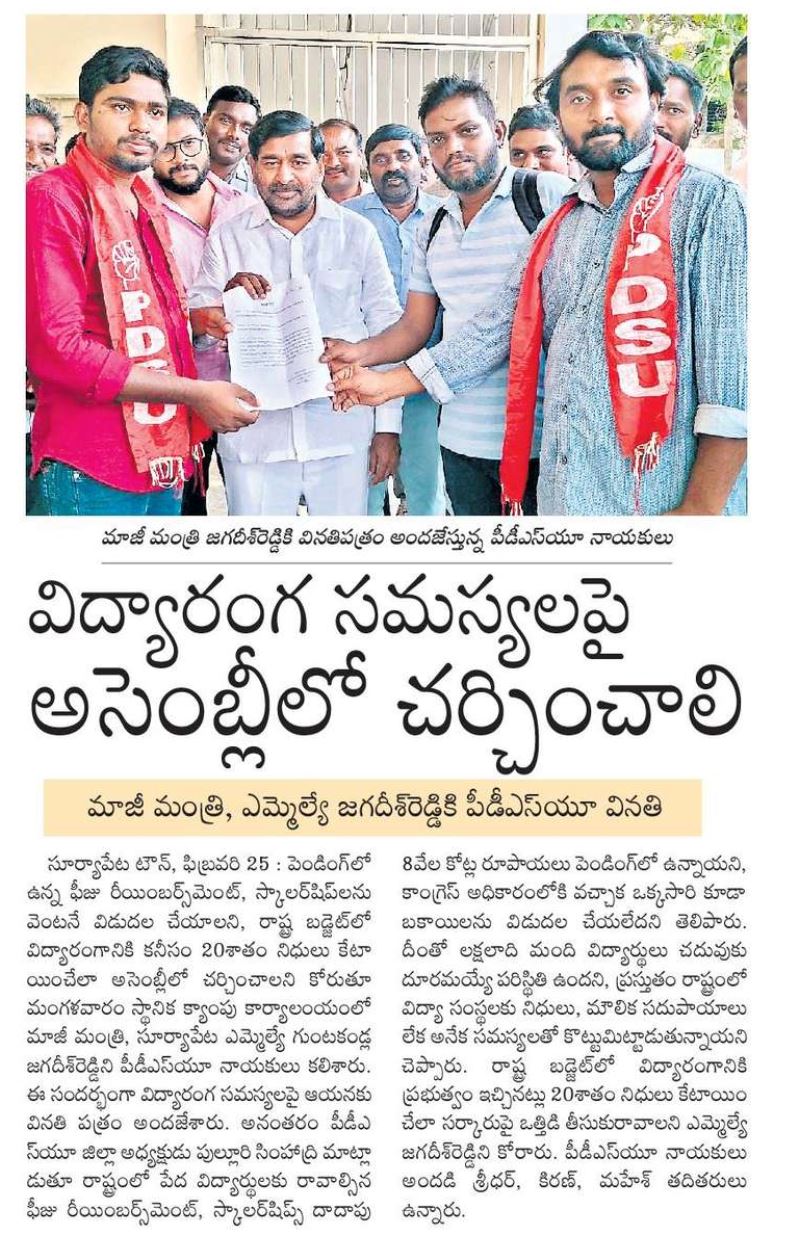 PDSU

PDSU

మాజీ మంత్రి జగదీశ్‌రెడ్డికి వినతిపత్రం అందజేస్తున్న పీడీఎస్‌యూ నాయకులు

విద్యారంగ సమస్యలపై అసెంబ్లీలో చర్చించాలి

మాజీ మంత్రి, ఎమ్మెల్యే జగదీశ్‌రెడ్డికి పీడీఎస్‌యూ వినతి

సూర్యాపేట టౌన్, ఫిబ్రవరి 25 : పెండింగ్‌లో ఉన్న ఫీజు రీయింబర్స్‌మెంట్, స్కాలర్‌షిప్‌లను వెంటనే విడుదల చేయాలని, రాష్ట్ర బడ్జెట్‌లో విద్యారంగానికి కనీసం 20శాతం నిధులు కేటాయించేలా అసెంబ్లీలో చర్చించాలని కోరుతూ మంగళవారం స్థానిక క్యాంపు కార్యాలయంలో మాజీ మంత్రి, సూర్యాపేట ఎమ్మెల్యే గుంటకండ్ల జగదీశ్‌రెడ్డిని పీడీఎస్‌యూ నాయకులు కలిశారు. ఈ సందర్భంగా విద్యారంగ సమస్యలపై ఆయనకు వినతి పత్రం అందజేశారు. అనంతరం పీడీఎస్‌యూ జిల్లా అధ్యక్షుడు పుల్లూరి సింహాద్రి మాట్లాడుతూ రాష్ట్రంలో పేద విద్యార్థులకు రావాల్సిన ఫీజు రీయింబర్స్‌మెంట్, స్కాలర్‌షిప్స్ దాదాపు 8వేల కోట్ల రూపాయలు పెండింగ్‌లో ఉన్నాయని, కాంగ్రెస్ అధికారంలోకి వచ్చాక ఒక్కసారి కూడా బకాయిలను విడుదల చేయలేదని తెలిపారు. దీంతో లక్షలాది మంది విద్యార్థులు చదువుకు దూరమయ్యే పరిస్థితి ఉందని, ప్రస్తుతం రాష్ట్రంలో విద్యా సంస్థలకు నిధులు, మౌలిక సదుపాయాలు లేక అనేక సమస్యలతో కొట్టుమిట్టాడుతున్నాయని చెప్పారు. రాష్ట్ర బడ్జెట్‌లో విద్యారంగానికి ప్రభుత్వం ఇచ్చినట్లు 20శాతం నిధులు కేటాయించేలా సర్కారుపై ఒత్తిడి తీసుకురావాలని ఎమ్మెల్యే జగదీశ్‌రెడ్డిని కోరారు. పీడీఎస్‌యూ నాయకులు అందడి శ్రీధర్, కిరణ్, మహేశ్ తదితరులు ఉన్నారు.